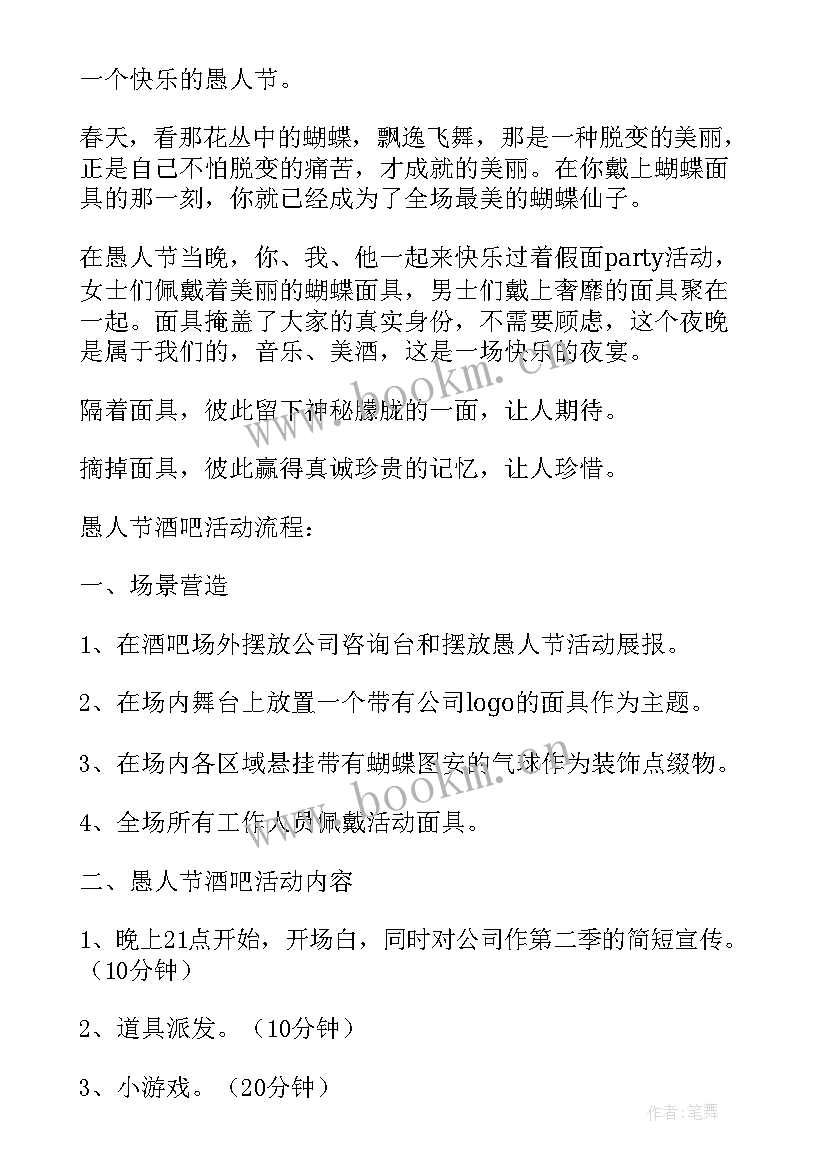 一个快乐的愚人节。

春天，看那花丛中的蝴蝶，飘逸飞舞，那是一种脱变的美丽，正是自己不怕脱变的痛苦，才成就的美丽。在你戴上蝴蝶面具的那一刻，你就已经成为了全场最美的蝴蝶仙子。

在愚人节当晚，你、我、他一起来快乐过着假面party活动，女士们佩戴着美丽的蝴蝶面具，男士们戴上奢靡的面具聚在一起。面具掩盖了大家的真实身份，不需要顾虑，这个夜晚是属于我们的，音乐、美酒，这是一场快乐的夜宴。

隔着面具，彼此留下神秘朦胧的一面，让人期待。

摘掉面具，彼此赢得真诚珍贵的记忆，让人珍惜。

愚人节酒吧活动流程：

一、场景营造

1、在酒吧场外摆放公司咨询台和摆放愚人节活动展报。

2、在场内舞台上放置一个带有公司logo的面具作为主题。

3、在场内各区域悬挂带有蝴蝶图安的气球作为装饰点缀物。

4、全场所有工作人员佩戴活动面具。

二、愚人节酒吧活动内容

1、晚上21点开始，开场白，同时对公司作第二季的简短宣传。（10分钟）

2、道具派发。（10分钟）

3、小游戏。（20分钟）

www.bookm.cn

www.bookm.cn

作者：笔舞